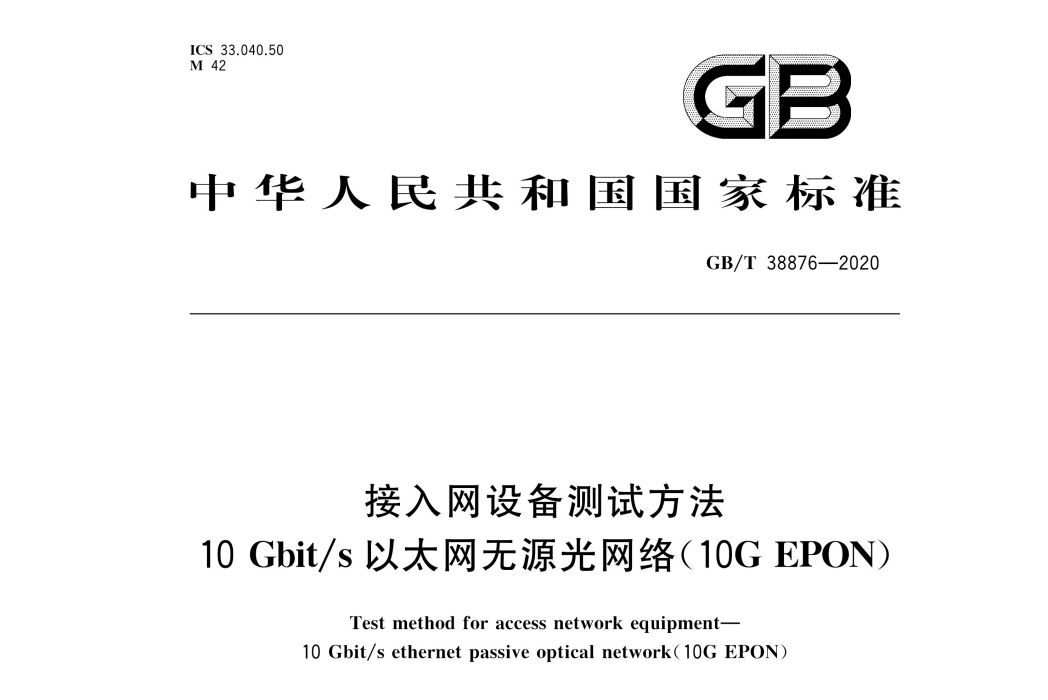 ICS 33.040.50
M 42

GB

中华人民共和国国家标准

GB/T 38876—2020

接入网设备测试方法
10 Gbit/s 以太网无源光网络(10G EPON)

Test method for access network equipment—
10 Gbit/s ethernet passive optical network(10G EPON)